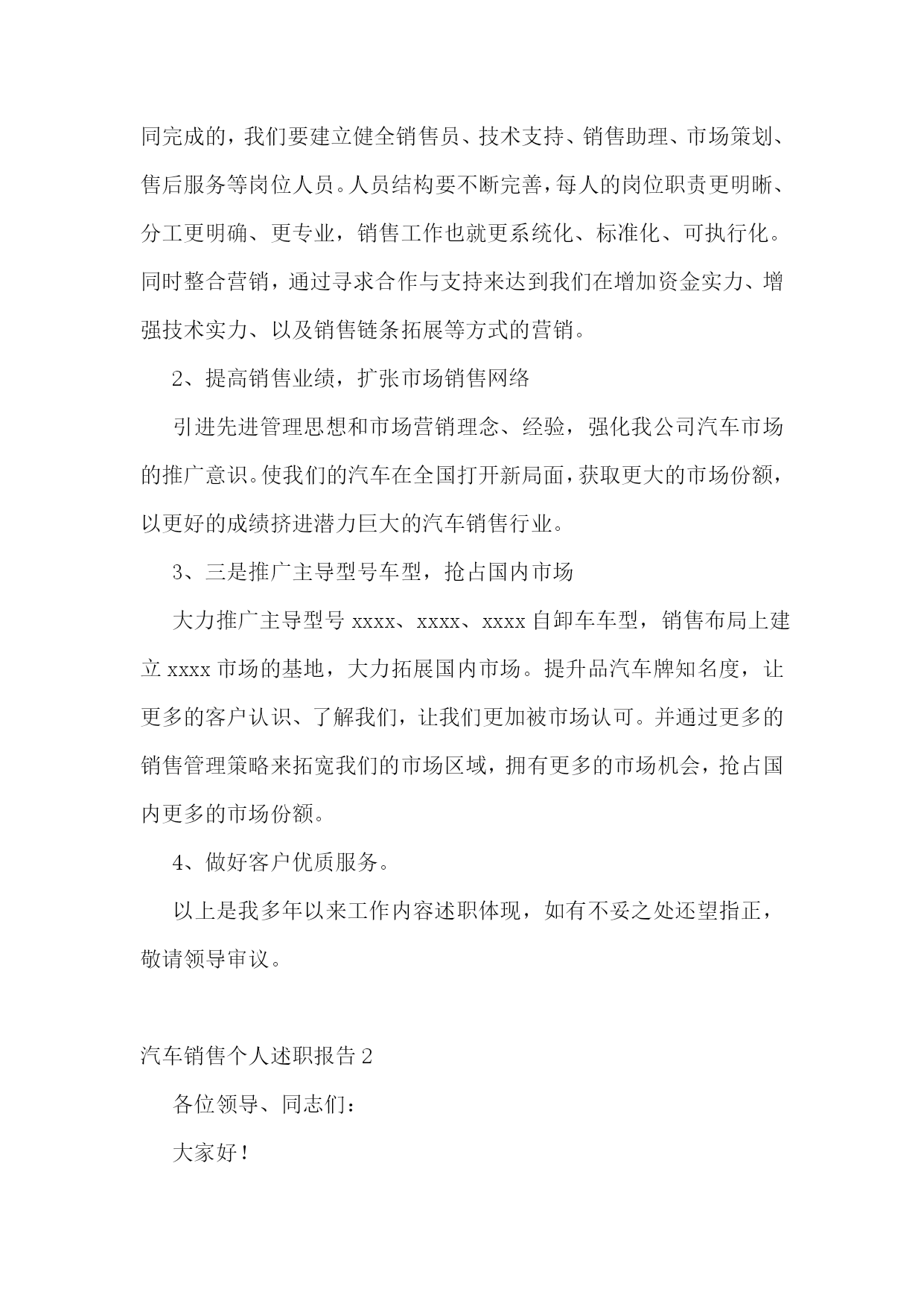 同完成的，我们要建立健全销售员、技术支持、销售助理、市场策划、售后服务等岗位人员。人员结构要不断完善，每人的岗位职责更明晰、分工更明确、更专业，销售工作也就更系统化、标准化、可执行化。同时整合营销，通过寻求合作与支持来达到我们在增加资金实力、增强技术实力、以及销售链条拓展等方式的营销。

2、提高销售业绩，扩张市场销售网络

引进先进管理思想和市场营销理念、经验，强化我公司汽车市场的推广意识。使我们的汽车在全国打开新局面，获取更大的市场份额，以更好的成绩挤进潜力巨大的汽车销售行业。

3、三是推广主导型号车型，抢占国内市场

大力推广主导型号 xxxx、xxxx、xxxx 自卸车车型，销售布局上建立 xxxx 市场的基地，大力拓展国内市场。提升品汽车牌知名度，让更多的客户认识、了解我们，让我们更加被市场认可。并通过更多的销售管理策略来拓宽我们的市场区域，拥有更多的市场机会，抢占国内更多的市场份额。

4、做好客户优质服务。

以上是我多年以来工作内容述职体现，如有不妥之处还望指正，敬请领导审议。

汽车销售个人述职报告 2

各位领导、同志们：

大家好！